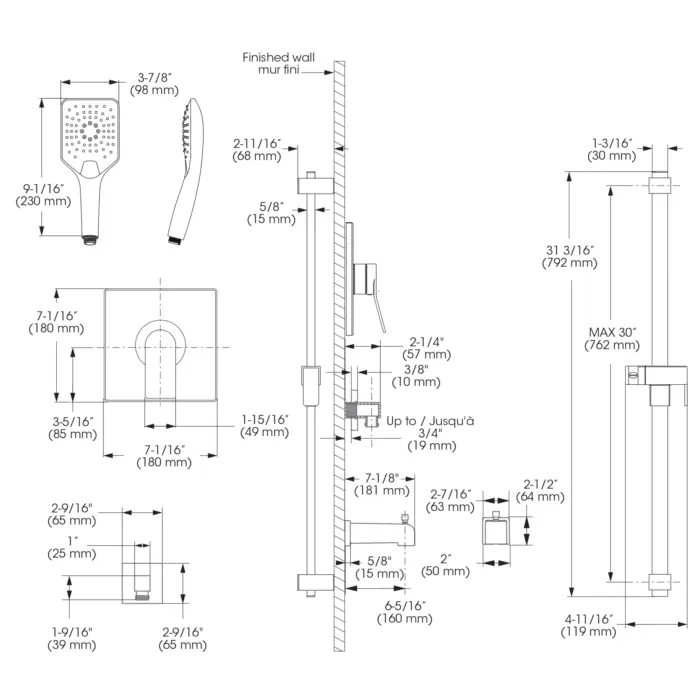 3-7/8"
(98 mm)

9-1/16"
(230 mm)

7-1/16"
(180 mm)

3-5/16"
(85 mm)

1-15/16"
(49 mm)

7-1/16"
(180 mm)

2-9/16"
(65 mm)

1"
(25 mm)

1-9/16"
(39 mm)

2-9/16"
(65 mm)

Finished wall
mur fini

2-11/16"
(68 mm)

5/8"
(15 mm)

2-1/4"
(57 mm)

3/8"
(10 mm)

Up to / Jusqu'à
3/4"
(19 mm)

7-1/8"
(181 mm)

5/8"
(15 mm)

6-5/16"
(160 mm)

2-7/16"
(63 mm)

2-1/2"
(64 mm)

2"
(50 mm)

1-3/16"
(30 mm)

31 3/16"
(792 mm)

MAX 30"
(762 mm)

4-11/16"
(119 mm)